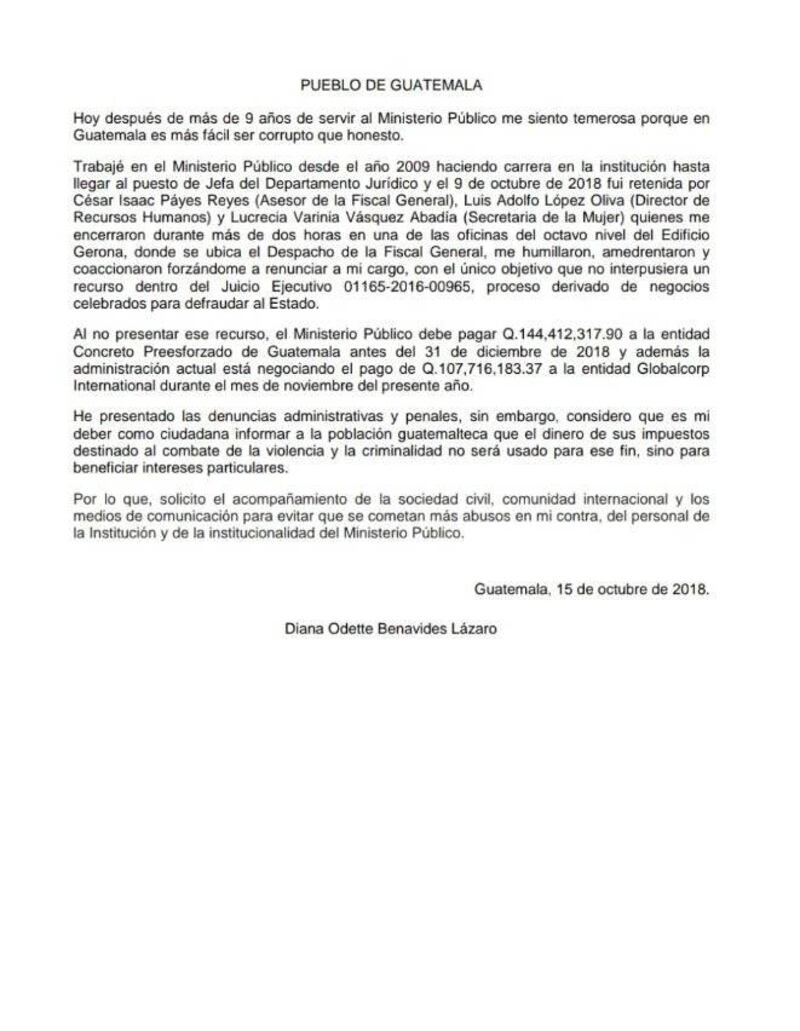 PUEBLO DE GUATEMALA

Hoy después de más de 9 años de servir al Ministerio Público me siento temerosa porque en Guatemala es más fácil ser corrupto que honesto.

Trabajé en el Ministerio Público desde el año 2009 haciendo carrera en la institución hasta llegar al puesto de Jefa del Departamento Jurídico y el 9 de octubre de 2018 fui retenida por César Isaac Páyes Reyes (Asesor de la Fiscal General), Luis Adolfo López Oliva (Director de Recursos Humanos) y Lucrecia Varinia Vásquez Abadía (Secretaria de la Mujer) quienes me encerraron durante más de dos horas en una de las oficinas del octavo nivel del Edificio Gerona, donde se ubica el Despacho de la Fiscal General, me humillaron, amedrentaron y coaccionaron forzándome a renunciar a mi cargo, con el único objetivo que no interpusiera un recurso dentro del Juicio Ejecutivo 01165-2016-00965, proceso derivado de negocios celebrados para defraudar al Estado.

Al no presentar ese recurso, el Ministerio Público debe pagar Q.144,412,317.90 a la entidad Concreto Preesforzado de Guatemala antes del 31 de diciembre de 2018 y además la administración actual está negociando el pago de Q.107,716,183.37 a la entidad Globalcorp International durante el mes de noviembre del presente año.

He presentado las denuncias administrativas y penales, sin embargo, considero que es mi deber como ciudadana informar a la población guatemalteca que el dinero de sus impuestos destinado al combate de la violencia y la criminalidad no será usado para ese fin, sino para beneficiar intereses particulares.

Por lo que, solicito el acompañamiento de la sociedad civil, comunidad internacional y los medios de comunicación para evitar que se cometan más abusos en mi contra, del personal de la Institución y de la institucionalidad del Ministerio Público.

Guatemala, 15 de octubre de 2018.

Diana Odette Benavides Lázaro